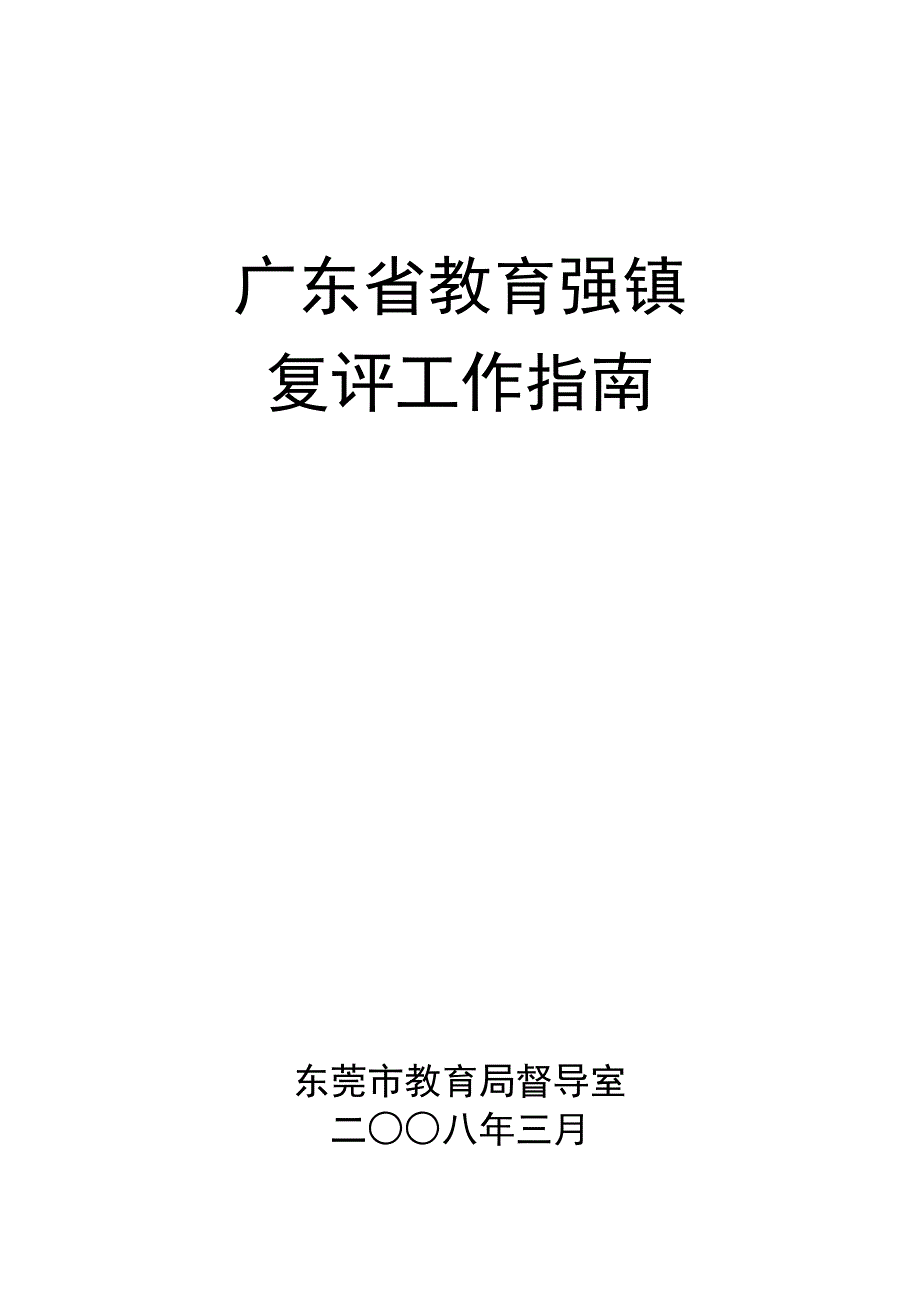 广东省教育强镇
复评工作指南

东莞市教育局督导室
二〇〇八年三月